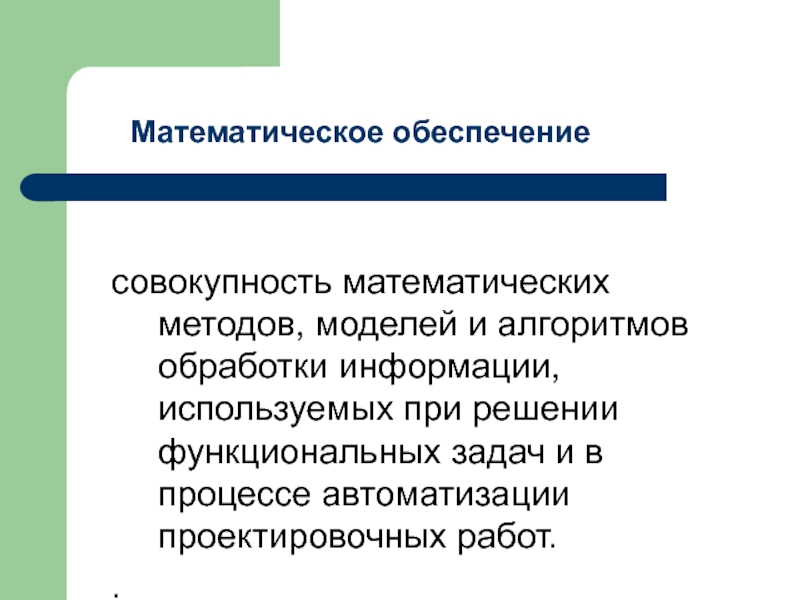 Математическое обеспечение

совокупность математических методов, моделей и алгоритмов обработки информации, используемых при решении функциональных задач и в процессе автоматизации проектировочных работ.

.